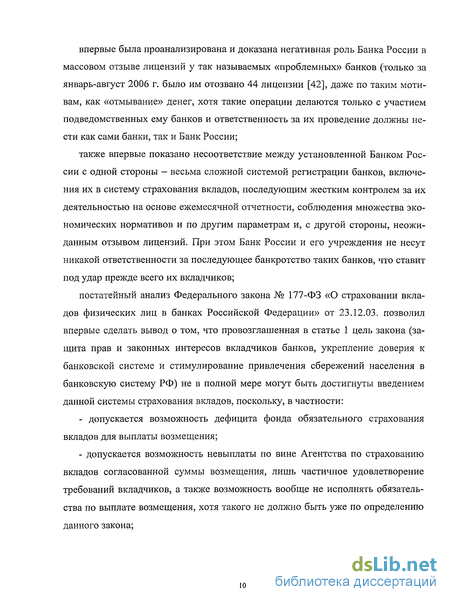 впервые была проанализирована и доказана негативная роль Банка России в массовом отзыве лицензий у так называемых «проблемных» банков (только за январь-август 2006 г. было им отозвано 44 лицензии [42], даже по таким мотивам, как «отмывание» денег, хотя такие операции делаются только с участием подведомственных ему банков и ответственность за их проведение должны нести как сами банки, так и Банк России;

также впервые показано несоответствие между установленной Банком России с одной стороны – весьма сложной системой регистрации банков, включения их в систему страхования вкладов, последующим жестким контролем за их деятельностью на основе ежемесячной отчетности, соблюдения множества экономических нормативов и по другим параметрам и, с другой стороны, неожиданным отзывом лицензий. При этом Банк России и его учреждения не несут никакой ответственности за последующее банкротство таких банков, что ставит под удар прежде всего их вкладчиков;

постатейный анализ Федерального закона № 177-ФЗ «О страховании вкладов физических лиц в банках Российской Федерации» от 23.12.03. позволил впервые сделать вывод о том, что провозглашенная в статье 1 цель закона (защита прав и законных интересов вкладчиков банков, укрепление доверия к банковской системе и стимулирование привлечения сбережений населения в банковскую систему РФ) не в полной мере могут быть достигнуты введением данной системы страхования вкладов, поскольку, в частности:

- допускается возможность дефицита фонда обязательного страхования вкладов для выплаты возмещения;

- допускается возможность невыплаты по вине Агентства по страхованию вкладов согласованной суммы возмещения, лишь частичное удовлетворение требований вкладчиков, а также возможность вообще не исполнять обязательства по выплате возмещения, хотя такого не должно быть уже по определению данного закона;

10

dsLib.net
библиотека диссертаций